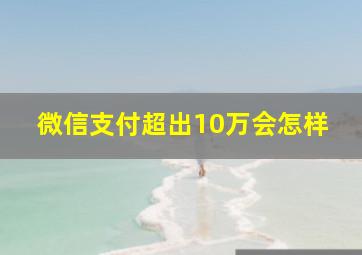 微信支付超出10万会怎样